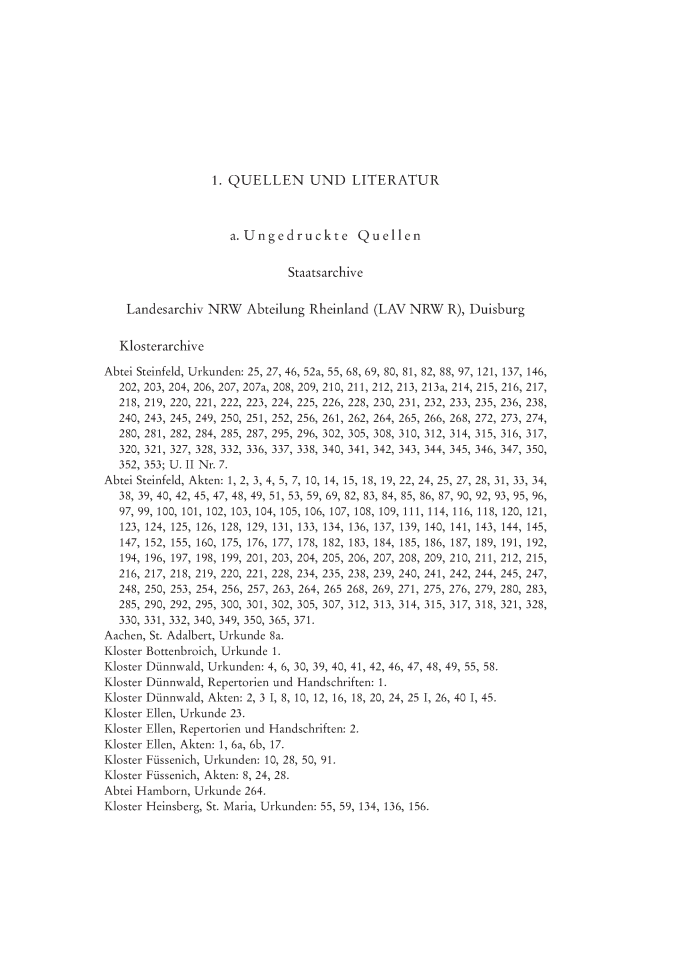 1. QUELLEN UND LITERATUR

a. Ungedruckte Quellen

Staatsarchive

Landesarchiv NRW Abteilung Rheinland (LAV NRW R), Duisburg

Klosterarchive

Abtei Steinfeld, Urkunden: 25, 27, 46, 52a, 55, 68, 69, 80, 81, 82, 88, 97, 121, 137, 146, 202, 203, 204, 206, 207, 207a, 208, 209, 210, 211, 212, 213, 213a, 214, 215, 216, 217, 218, 219, 220, 221, 222, 223, 224, 225, 226, 228, 230, 231, 232, 233, 235, 236, 238, 240, 243, 245, 249, 250, 251, 252, 256, 261, 262, 264, 265, 266, 268, 272, 273, 274, 280, 281, 282, 284, 285, 287, 295, 296, 302, 305, 308, 310, 312, 314, 315, 316, 317, 320, 321, 327, 328, 332, 336, 337, 338, 340, 341, 342, 343, 344, 345, 346, 347, 350, 352, 353; U. II Nr. 7.
Abtei Steinfeld, Akten: 1, 2, 3, 4, 5, 7, 10, 14, 15, 18, 19, 22, 24, 25, 27, 28, 31, 33, 34, 38, 39, 40, 42, 45, 47, 48, 49, 51, 53, 59, 69, 82, 83, 84, 85, 86, 87, 90, 92, 93, 95, 96, 97, 99, 100, 101, 102, 103, 104, 105, 106, 107, 108, 109, 111, 114, 116, 118, 120, 121, 123, 124, 125, 126, 128, 129, 131, 133, 134, 136, 137, 139, 140, 141, 143, 144, 145, 147, 152, 155, 160, 175, 176, 177, 178, 182, 183, 184, 185, 186, 187, 189, 191, 192, 194, 196, 197, 198, 199, 201, 203, 204, 205, 206, 207, 208, 209, 210, 211, 212, 215, 216, 217, 218, 219, 220, 221, 228, 234, 235, 238, 239, 240, 241, 242, 244, 245, 247, 248, 250, 253, 254, 256, 257, 263, 264, 265 268, 269, 271, 275, 276, 279, 280, 283, 285, 290, 292, 295, 300, 301, 302, 305, 307, 312, 313, 314, 315, 317, 318, 321, 328, 330, 331, 332, 340, 349, 350, 365, 371.
Aachen, St. Adalbert, Urkunde 8a.
Kloster Bottenbroich, Urkunde 1.
Kloster Dünnwald, Urkunden: 4, 6, 30, 39, 40, 41, 42, 46, 47, 48, 49, 55, 58.
Kloster Dünnwald, Repertorien und Handschriften: 1.
Kloster Dünnwald, Akten: 2, 3 I, 8, 10, 12, 16, 18, 20, 24, 25 I, 26, 40 I, 45.
Kloster Ellen, Urkunde 23.
Kloster Ellen, Repertorien und Handschriften: 2.
Kloster Ellen, Akten: 1, 6a, 6b, 17.
Kloster Füssenich, Urkunden: 10, 28, 50, 91.
Kloster Füssenich, Akten: 8, 24, 28.
Abtei Hamborn, Urkunde 264.
Kloster Heinsberg, St. Maria, Urkunden: 55, 59, 134, 136, 156.